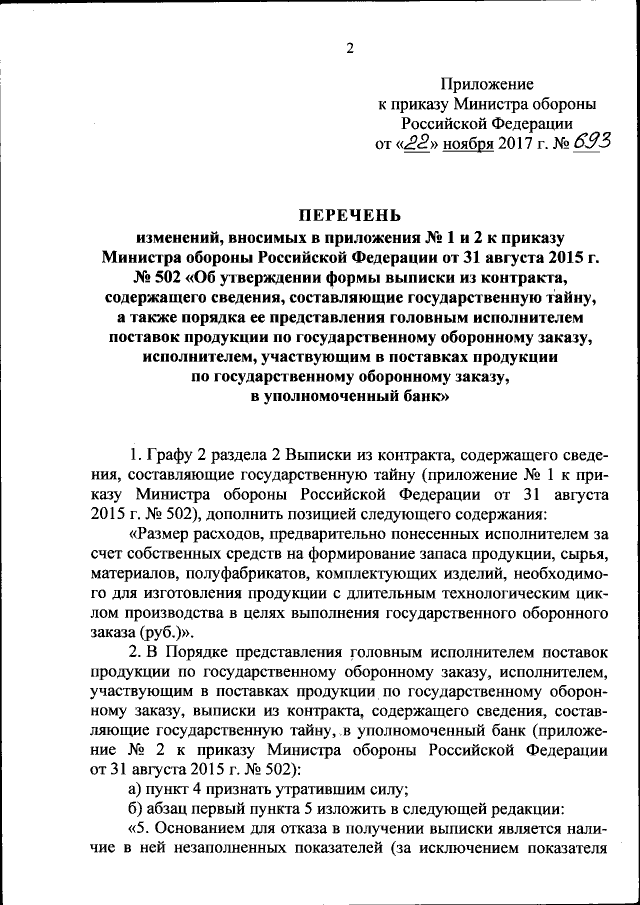 2

Приложение
к приказу Министра обороны
Российской Федерации
от «22» ноября 2017 г. № 693

ПЕРЕЧЕНЬ
изменений, вносимых в приложения № 1 и 2 к приказу Министра обороны Российской Федерации от 31 августа 2015 г. № 502 «Об утверждении формы выписки из контракта, содержащего сведения, составляющие государственную тайну, а также порядка ее представления головным исполнителем поставок продукции по государственному оборонному заказу, исполнителем, участвующим в поставках продукции по государственному оборонному заказу, в уполномоченный банк»

1. Графу 2 раздела 2 Выписки из контракта, содержащего сведения, составляющие государственную тайну (приложение № 1 к приказу Министра обороны Российской Федерации от 31 августа 2015 г. № 502), дополнить позицией следующего содержания:

«Размер расходов, предварительно понесенных исполнителем за счет собственных средств на формирование запаса продукции, сырья, материалов, полуфабрикатов, комплектующих изделий, необходимого для изготовления продукции с длительным технологическим циклом производства в целях выполнения государственного оборонного заказа (руб.)».

2. В Порядке представления головным исполнителем поставок продукции по государственному оборонному заказу, исполнителем, участвующим в поставках продукции по государственному оборонному заказу, выписки из контракта, содержащего сведения, составляющие государственную тайну, в уполномоченный банк (приложение № 2 к приказу Министра обороны Российской Федерации от 31 августа 2015 г. № 502):

а) пункт 4 признать утратившим силу;

б) абзац первый пункта 5 изложить в следующей редакции:

«5. Основанием для отказа в получении выписки является наличие в ней незаполненных показателей (за исключением показателя